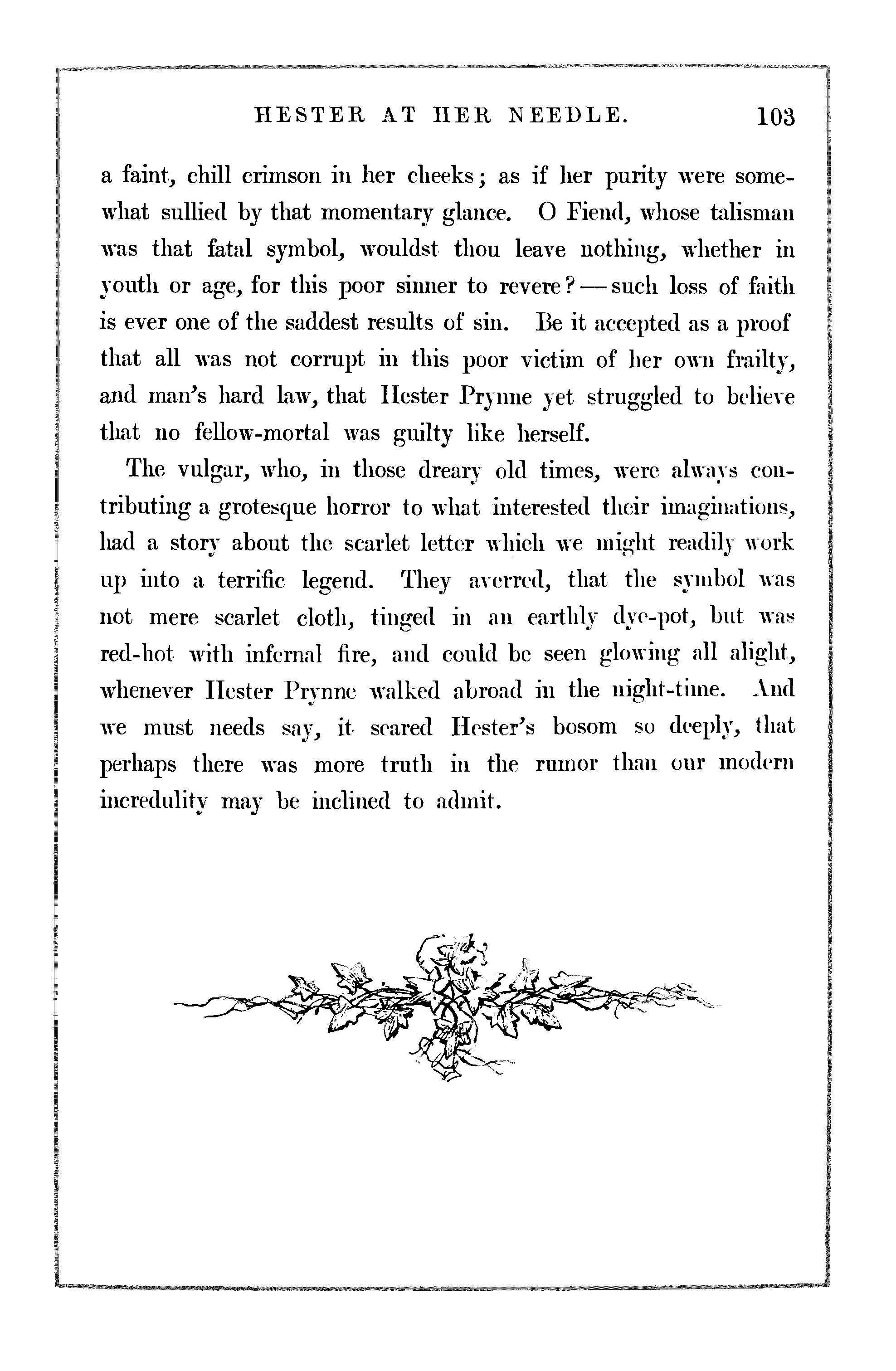 HESTER AT HER NEEDLE. 103

a faint, chill crimson in her cheeks; as if her purity were somewhat sullied by that momentary glance. O Fiend, whose talisman was that fatal symbol, wouldst thou leave nothing, whether in youth or age, for this poor sinner to revere? — such loss of faith is ever one of the saddest results of sin. Be it accepted as a proof that all was not corrupt in this poor victim of her own frailty, and man's hard law, that Hester Prynne yet struggled to believe that no fellow-mortal was guilty like herself.

The vulgar, who, in those dreary old times, were always contributing a grotesque horror to what interested their imaginations, had a story about the scarlet letter which we might readily work up into a terrific legend. They averred, that the symbol was not mere scarlet cloth, tinged in an earthly dye-pot, but was red-hot with infernal fire, and could be seen glowing all alight, whenever Hester Prynne walked abroad in the night-time. And we must needs say, it seared Hester's bosom so deeply, that perhaps there was more truth in the rumor than our modern incredulity may be inclined to admit.